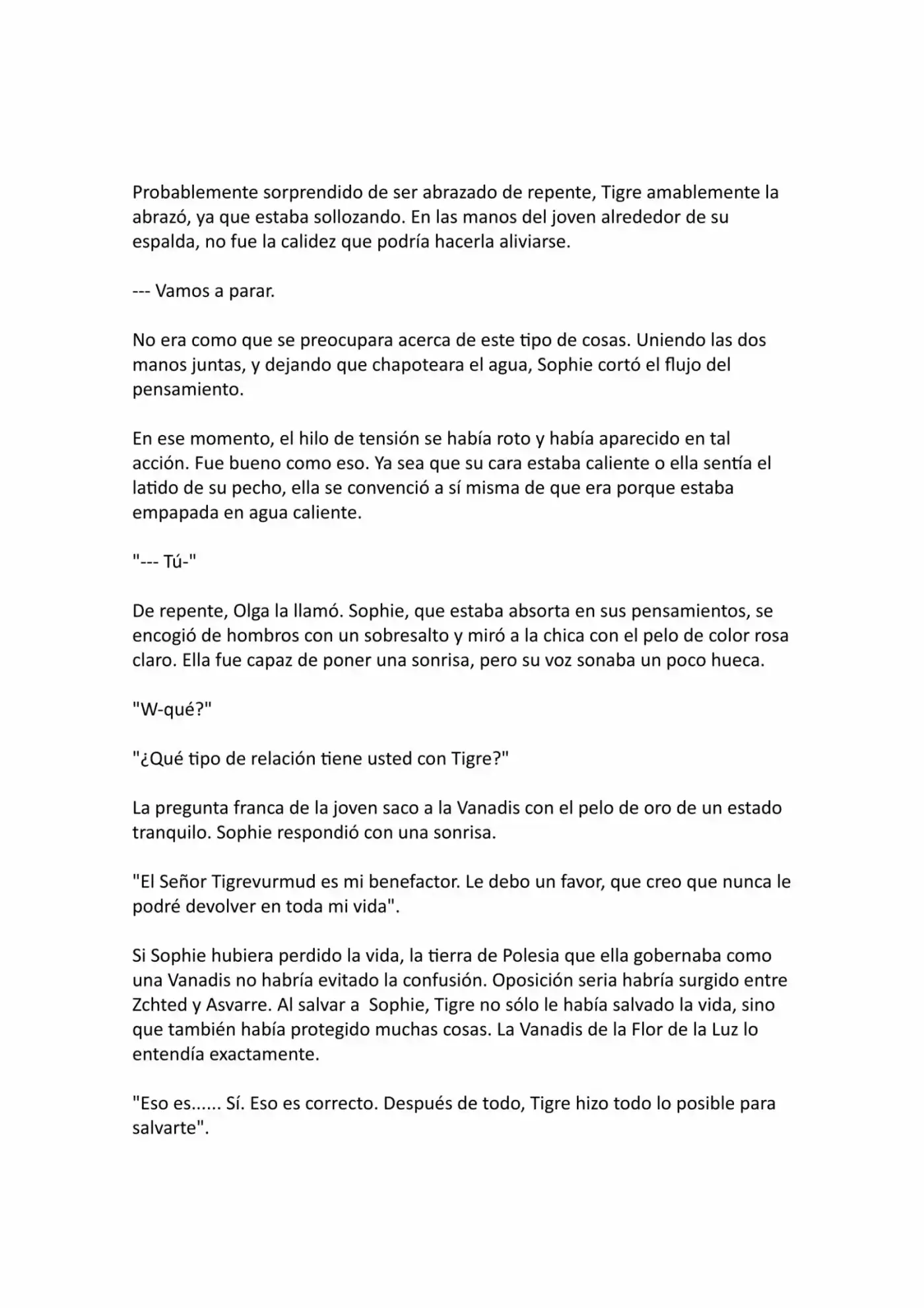 Probablemente sorprendido de ser abrazado de repente, Tigre amablemente la abrazó, ya que estaba sollozando. En las manos del joven alrededor de su espalda, no fue la calidez que podría hacerla aliviarse.

--- Vamos a parar.

No era como que se preocupara acerca de este tipo de cosas. Uniendo las dos manos juntas, y dejando que chapoteara el agua, Sophie cortó el flujo del pensamiento.

En ese momento, el hilo de tensión se había roto y había aparecido en tal acción. Fue bueno como eso. Ya sea que su cara estaba caliente o ella sentía el latido de su pecho, ella se convenció a sí misma de que era porque estaba empapada en agua caliente.

"--- Tú-"

De repente, Olga la llamó. Sophie, que estaba absorta en sus pensamientos, se encogió de hombros con un sobresalto y miró a la chica con el pelo de color rosa claro. Ella fue capaz de poner una sonrisa, pero su voz sonaba un poco hueca.

"W-qué?"

"¿Qué tipo de relación tiene usted con Tigre?"

La pregunta franca de la joven saco a la Vanadis con el pelo de oro de un estado tranquilo. Sophie respondió con una sonrisa.

"El Señor Tigrevurmud es mi benefactor. Le debo un favor, que creo que nunca le podré devolver en toda mi vida".

Si Sophie hubiera perdido la vida, la tierra de Polesia que ella gobernaba como una Vanadis no habría evitado la confusión. Oposición seria habría surgido entre Zchted y Asvarre. Al salvar a Sophie, Tigre no sólo le había salvado la vida, sino que también había protegido muchas cosas. La Vanadis de la Flor de la Luz lo entendía exactamente.

"Eso es...... Sí. Eso es correcto. Después de todo, Tigre hizo todo lo posible para salvarte".